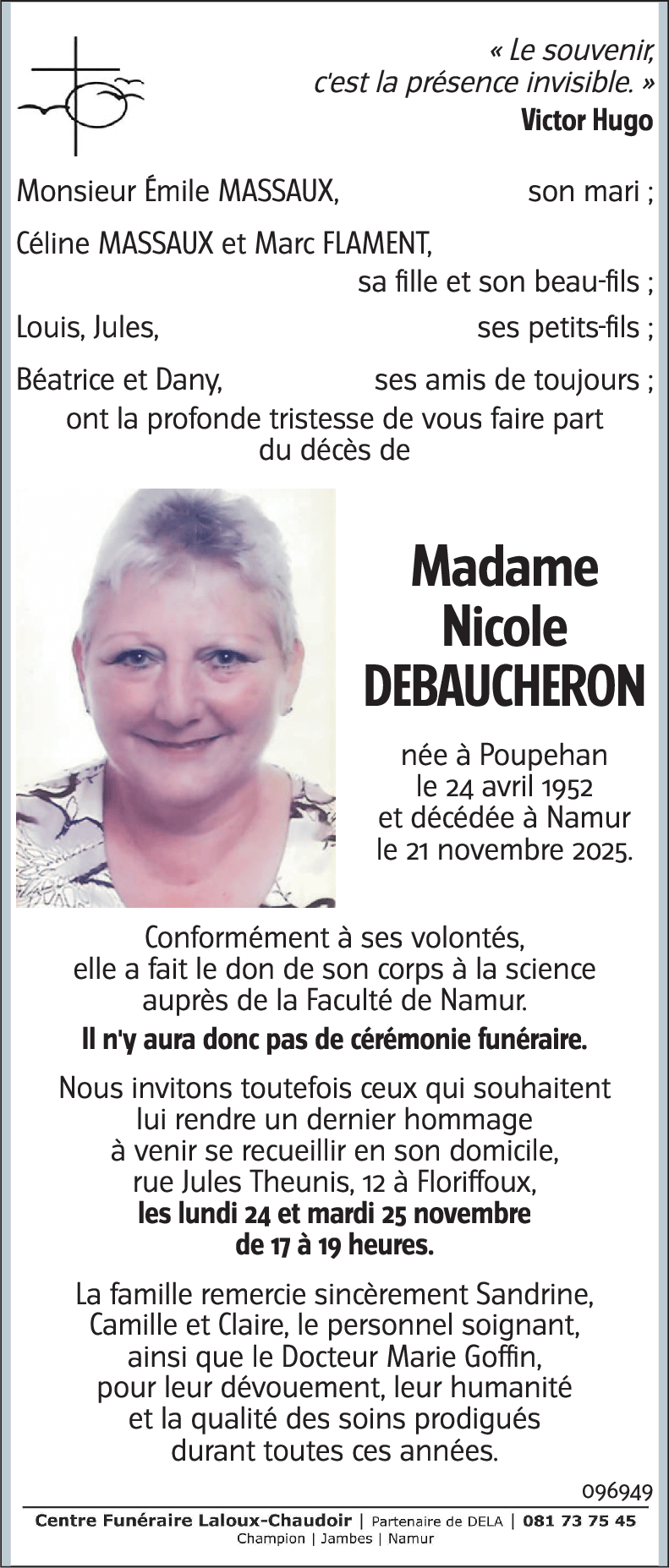 « Le souvenir, c'est la présence invisible. »
Victor Hugo

Monsieur Émile MASSAUX, son mari ;

Céline MASSAUX et Marc FLAMENT, sa fille et son beau-fils ;

Louis, Jules, ses petits-fils ;

Béatrice et Dany, ses amis de toujours ;

ont la profonde tristesse de vous faire part du décès de

Madame
Nicole
DEBAUCHERON

née à Poupehan
le 24 avril 1952
et décédée à Namur
le 21 novembre 2025.

Conformément à ses volontés, elle a fait le don de son corps à la science auprès de la Faculté de Namur.

Il n'y aura donc pas de cérémonie funéraire.

Nous invitons toutefois ceux qui souhaitent lui rendre un dernier hommage à venir se recueillir en son domicile, rue Jules Theunis, 12 à Floriffoux, les lundi 24 et mardi 25 novembre de 17 à 19 heures.

La famille remercie sincèrement Sandrine, Camille et Claire, le personnel soignant, ainsi que le Docteur Marie Goffin, pour leur dévouement, leur humanité et la qualité des soins prodigués durant toutes ces années.

096949

Centre Funéraire Laloux-Chaudoir | Partenaire de DELA | 081 73 75 45
Champion | Jambes | Namur